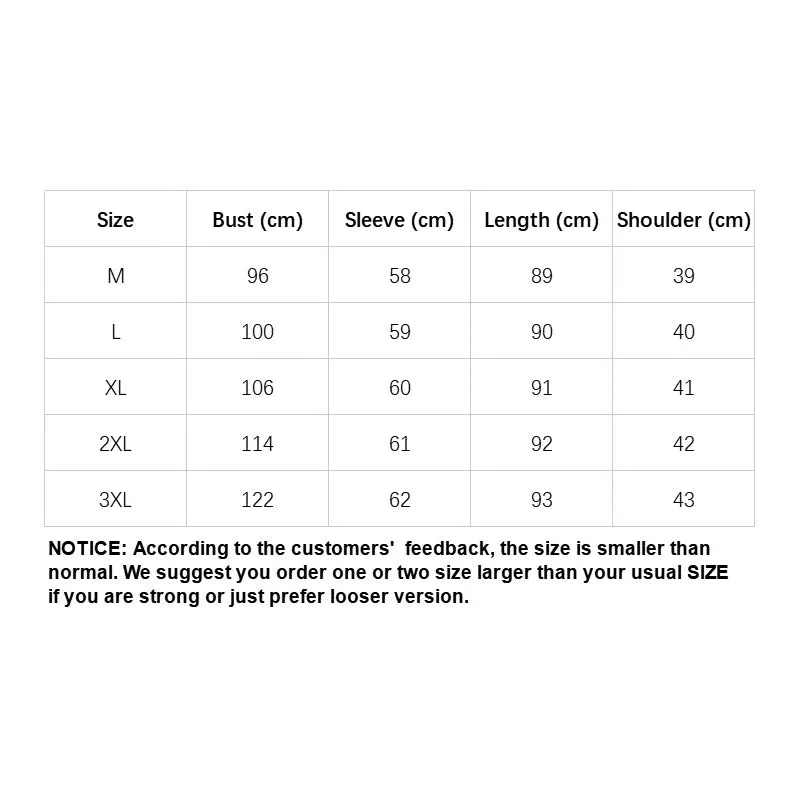 | Size | Bust (cm) | Sleeve (cm) | Length (cm) | Shoulder (cm) |
|---|---|---|---|---|
| M | 96 | 58 | 89 | 39 |
| L | 100 | 59 | 90 | 40 |
| XL | 106 | 60 | 91 | 41 |
| 2XL | 114 | 61 | 92 | 42 |
| 3XL | 122 | 62 | 93 | 43 |

NOTICE: According to the customers' feedback, the size is smaller than normal. We suggest you order one or two size larger than your usual SIZE if you are strong or just prefer looser version.